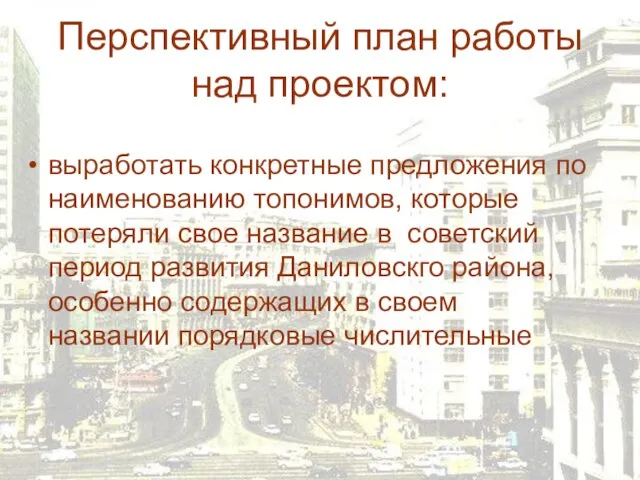 Перспективный план работы над проектом:

• выработать конкретные предложения по наименованию топонимов, которые потеряли свое название в советский период развития Даниловскго района, особенно содержащих в своем названии порядковые числительные